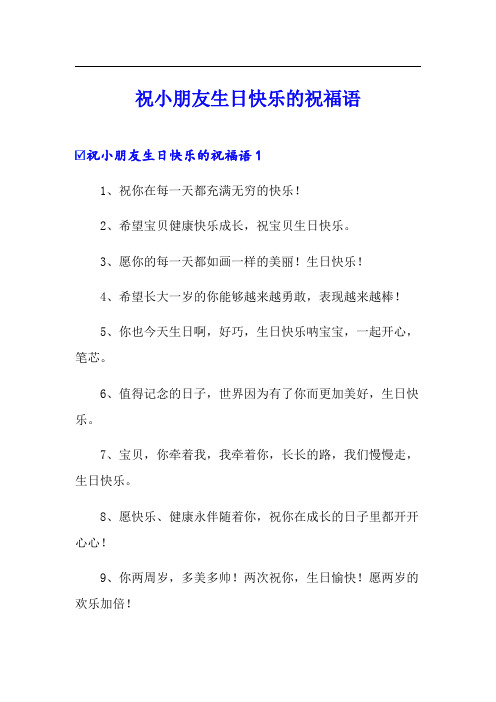 祝小朋友生日快乐的祝福语

☑祝小朋友生日快乐的祝福语 1

1、祝你在每一天都充满无穷的快乐！

2、希望宝贝健康快乐成长，祝宝贝生日快乐。

3、愿你的每一天都如画一样的美丽！生日快乐！

4、希望长大一岁的你能够越来越勇敢，表现越来越棒！

5、你也今天生日啊，好巧，生日快乐呐宝宝，一起开心，笔芯。

6、值得记念的日子，世界因为有了你而更加美好，生日快乐。

7、宝贝，你牵着我，我牵着你，长长的路，我们慢慢走，生日快乐。

8、愿快乐、健康永伴随着你，祝你在成长的日子里都开开心心！

9、你两周岁，多美多帅！两次祝你，生日愉快！愿两岁的欢乐加倍！